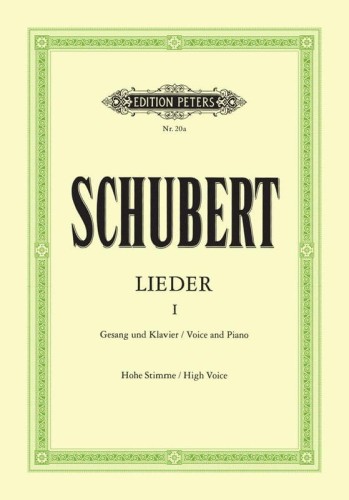 EDITION PETERS

Nr. 20a

SCHUBERT

LIEDER

I

Gesang und Klavier / Voice and Piano

Hohe Stimme / High Voice